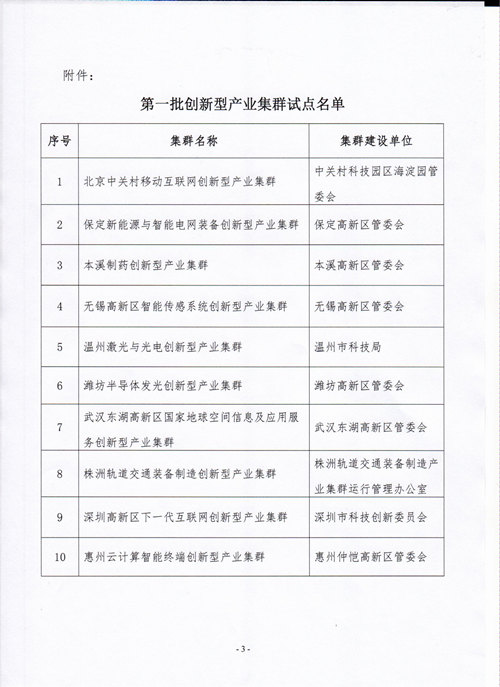 附件：

第一批创新型产业集群试点名单

| 序号 | 集群名称 | 集群建设单位 |
|---|---|---|
| 1 | 北京中关村移动互联网创新型产业集群 | 中关村科技园区海淀园管委会 |
| 2 | 保定新能源与智能电网装备创新型产业集群 | 保定高新区管委会 |
| 3 | 本溪制药创新型产业集群 | 本溪高新区管委会 |
| 4 | 无锡高新区智能传感系统创新型产业集群 | 无锡高新区管委会 |
| 5 | 温州激光与光电创新型产业集群 | 温州市科技局 |
| 6 | 潍坊半导体发光创新型产业集群 | 潍坊高新区管委会 |
| 7 | 武汉东湖高新区国家地球空间信息及应用服务创新型产业集群 | 武汉东湖高新区管委会 |
| 8 | 株洲轨道交通装备制造创新型产业集群 | 株洲轨道交通装备制造产业集群运行管理办公室 |
| 9 | 深圳高新区下一代互联网创新型产业集群 | 深圳市科技创新委员会 |
| 10 | 惠州云计算智能终端创新型产业集群 | 惠州仲恺高新区管委会 |

- 3 -